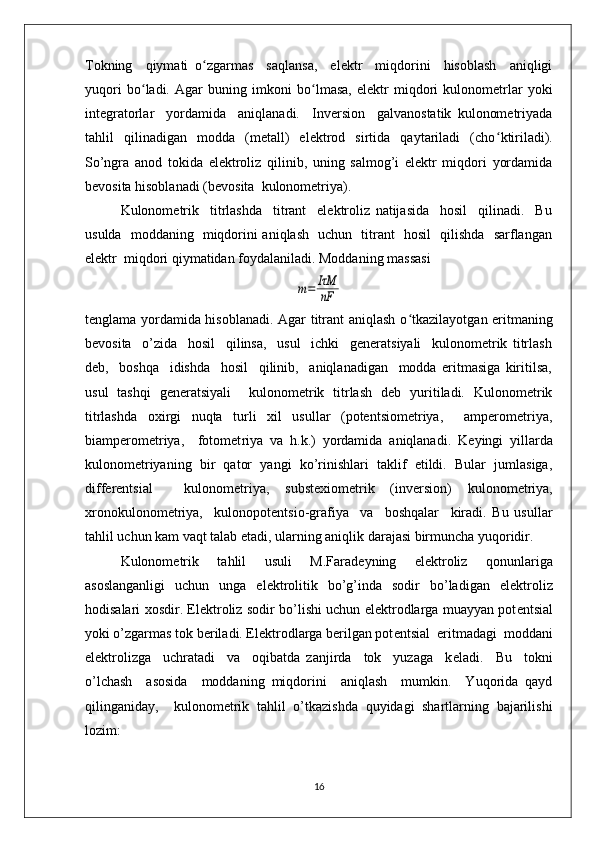 Tokning qiymati o‘zgarmas saqlansa, elektr miqdorini hisoblash aniqligi yuqori bo‘ladi. Agar buning imkoni bo‘lmasa, elektr miqdori kulonometrlar yoki integratorlar yordamida aniqlanadi. Inversion galvanostatik kulonometriyada tahlil qilinadigan modda (metall) elektrod sirtida qaytariladi (cho‘ktiriladi). So’ngra anod tokida elektroliz qilinib, uning salmog’i elektr miqdori yordamida bevosita hisoblanadi (bevosita kulonometriya).

Kulonometrik titrlashda titrant elektroliz natijasida hosil qilinadi. Bu usulda moddaning miqdorini aniqlash uchun titrant hosil qilishda sarflangan elektr miqdori qiymatidan foydalaniladi. Moddaning massasi

$m=\frac{I\tau M}{nF}$

tenglama yordamida hisoblanadi. Agar titrant aniqlash o‘tkazilayotgan eritmaning bevosita o’zida hosil qilinsa, usul ichki generatsiyali kulonometrik titrlash deb, boshqa idishda hosil qilinib, aniqlanadigan modda eritmasiga kiritilsa, usul tashqi generatsiyali kulonometrik titrlash deb yuritiladi. Kulonometrik titrlashda oxirgi nuqta turli xil usullar (potentsiometriya, amperometriya, biamperometriya, fotometriya va h.k.) yordamida aniqlanadi. Keyingi yillarda kulonometriyaning bir qator yangi ko’rinishlari taklif etildi. Bular jumlasiga, differentsial kulonometriya, substexiometrik (inversion) kulonometriya, xronokulonometriya, kulonopotentsio-grafiya va boshqalar kiradi. Bu usullar tahlil uchun kam vaqt talab etadi, ularning aniqlik darajasi birmuncha yuqoridir.

Kulonometrik tahlil usuli M.Faradeyning elektroliz qonunlariga asoslanganligi uchun unga elektrolitik bo’g’inda sodir bo’ladigan elektroliz hodisalari xosdir. Elektroliz sodir bo’lishi uchun elektrodlarga muayyan potentsial yoki o’zgarmas tok beriladi. Elektrodlarga berilgan potentsial eritmadagi moddani elektrolizga uchratadi va oqibatda zanjirda tok yuzaga keladi. Bu tokni o’lchash asosida moddaning miqdorini aniqlash mumkin. Yuqorida qayd qilinganiday, kulonometrik tahlil o’tkazishda quyidagi shartlarning bajarilishi lozim:

16